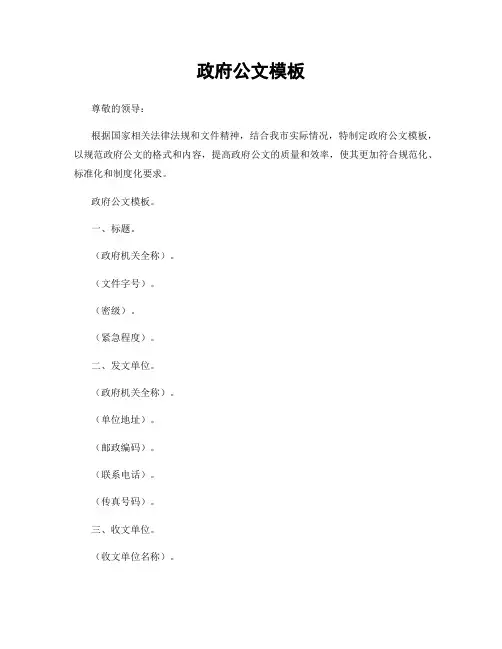 政府公文模板

尊敬的领导：

根据国家相关法律法规和文件精神，结合我市实际情况，特制定政府公文模板，以规范政府公文的格式和内容，提高政府公文的质量和效率，使其更加符合规范化、标准化和制度化要求。

政府公文模板。

一、标题。

（政府机关全称）。

（文件字号）。

（密级）。

（紧急程度）。

二、发文单位。

（政府机关全称）。

（单位地址）。

（邮政编码）。

（联系电话）。

（传真号码）。

三、收文单位。

（收文单位名称）。